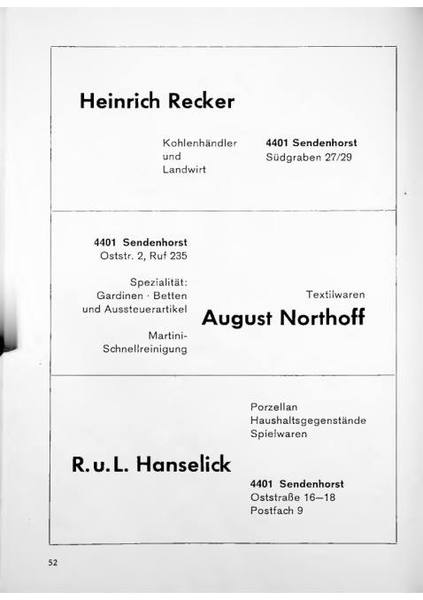 Heinrich Recker

Kohlenhändler
und
Landwirt

4401 Sendenhorst
Südgraben 27/29

4401 Sendenhorst
Oststr. 2, Ruf 235

Spezialität:
Gardinen · Betten
und Aussteuerartikel

Martini-
Schnellreinigung

Textilwaren

August Northoff

Porzellan
Haushaltsgegenstände
Spielwaren

R. u. L. Hanselick

4401 Sendenhorst
Oststraße 16–18
Postfach 9

52